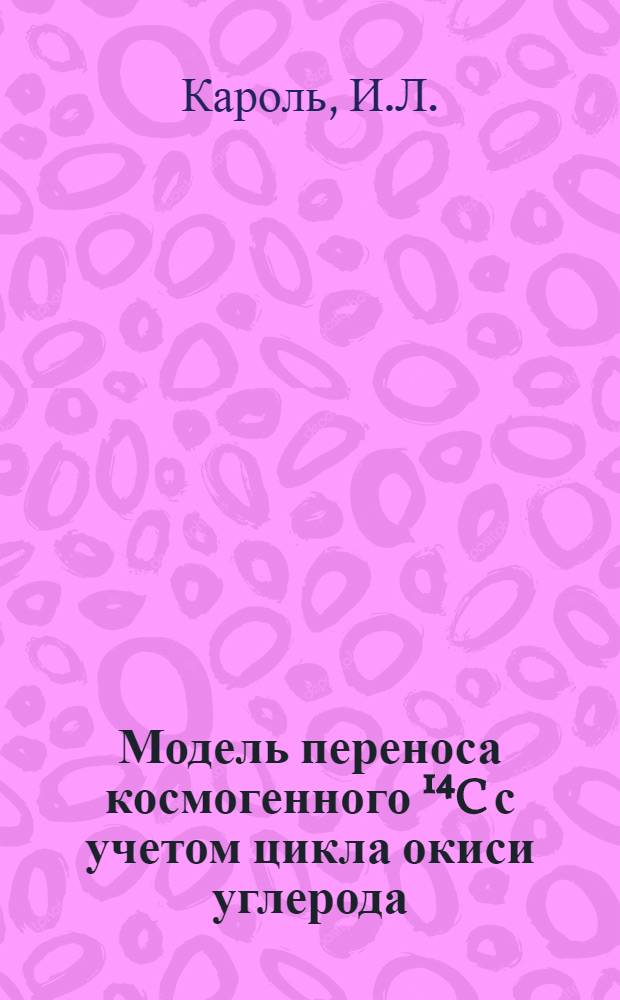 Кароль, И.Л.

Модель переноса космогенного $^{14}C$ с учетом цикла окиси углерода